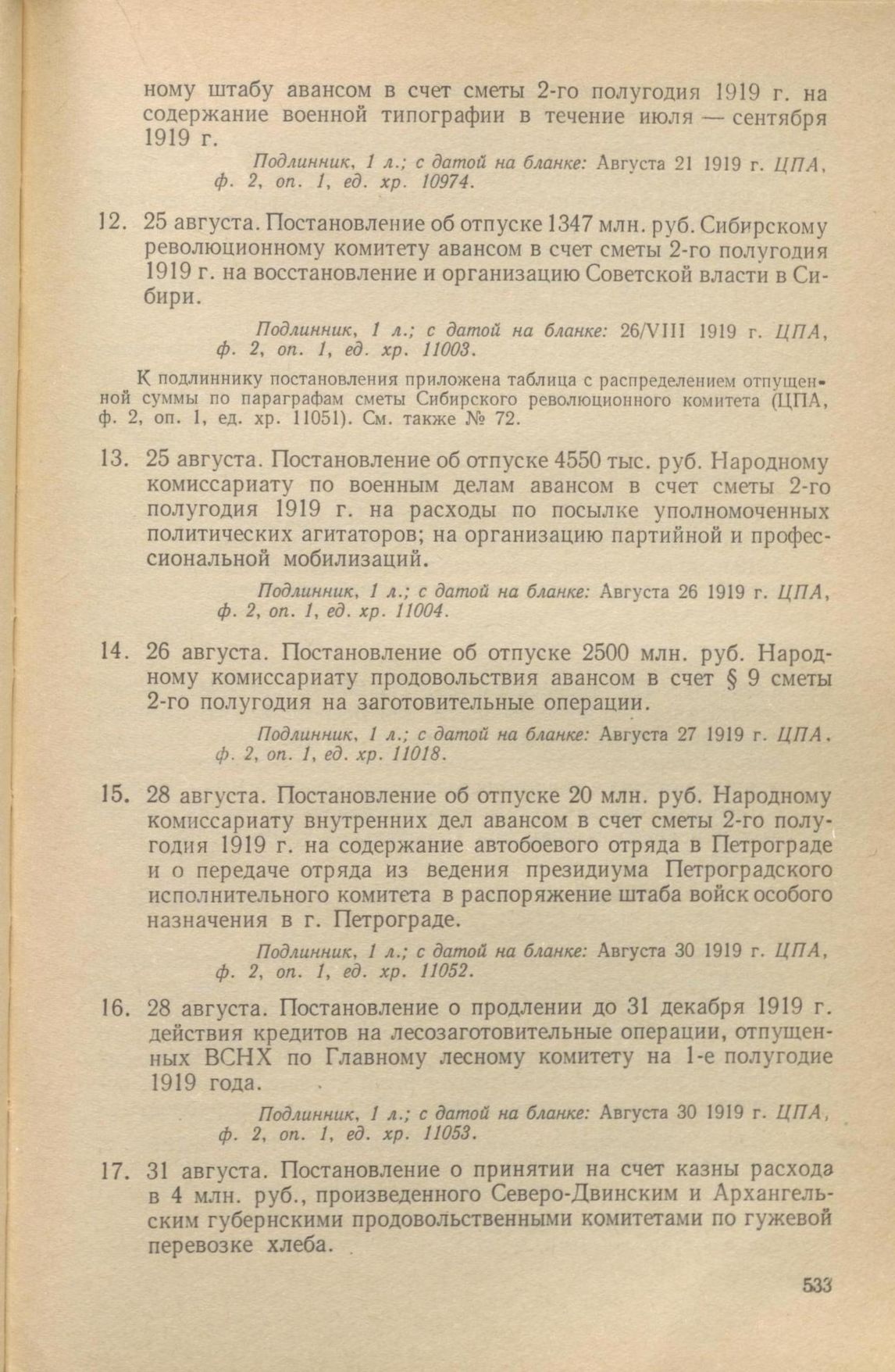 ному штабу авансом в счет сметы 2-го полугодия 1919 г. на содержание военной типографии в течение июля — сентября 1919 г.

Подлинник, 1 л.; с датой на бланке: Августа 21 1919 г. ЦПА, ф. 2, оп. 1, ед. хр. 10974.

12. 25 августа. Постановление об отпуске 1347 млн. руб. Сибирскому революционному комитету авансом в счет сметы 2-го полугодия 1919 г. на восстановление и организацию Советской власти в Сибири.

Подлинник, 1 л.; с датой на бланке: 26/VIII 1919 г. ЦПА, ф. 2, оп. 1, ед. хр. 11003.

К подлиннику постановления приложена таблица с распределением отпущенной суммы по параграфам сметы Сибирского революционного комитета (ЦПА, ф. 2, оп. 1, ед. хр. 11051). См. также № 72.

13. 25 августа. Постановление об отпуске 4550 тыс. руб. Народному комиссариату по военным делам авансом в счет сметы 2-го полугодия 1919 г. на расходы по посылке уполномоченных политических агитаторов; на организацию партийной и профессиональной мобилизаций.

Подлинник, 1 л.; с датой на бланке: Августа 26 1919 г. ЦПА, ф. 2, оп. 1, ед. хр. 11004.

14. 26 августа. Постановление об отпуске 2500 млн. руб. Народному комиссариату продовольствия авансом в счет § 9 сметы 2-го полугодия на заготовительные операции.

Подлинник, 1 л.; с датой на бланке: Августа 27 1919 г. ЦПА. ф. 2, оп. 1, ед. хр. 11018.

15. 28 августа. Постановление об отпуске 20 млн. руб. Народному комиссариату внутренних дел авансом в счет сметы 2-го полугодия 1919 г. на содержание автобоевого отряда в Петрограде и о передаче отряда из ведения президиума Петроградского исполнительного комитета в распоряжение штаба войск особого назначения в г. Петрограде.

Подлинник, 1 л.; с датой на бланке: Августа 30 1919 г. ЦПА, ф. 2, оп. 1, ед. хр. 11052.

16. 28 августа. Постановление о продлении до 31 декабря 1919 г. действия кредитов на лесозаготовительные операции, отпущенных ВСНХ по Главному лесному комитету на 1-е полугодие 1919 года.

Подлинник, 1 л.; с датой на бланке: Августа 30 1919 г. ЦПА, ф. 2, оп. 1, ед. хр. 11053.

17. 31 августа. Постановление о принятии на счет казны расхода в 4 млн. руб., произведенного Северо-Двинским и Архангельским губернскими продовольственными комитетами по гужевой перевозке хлеба.

533